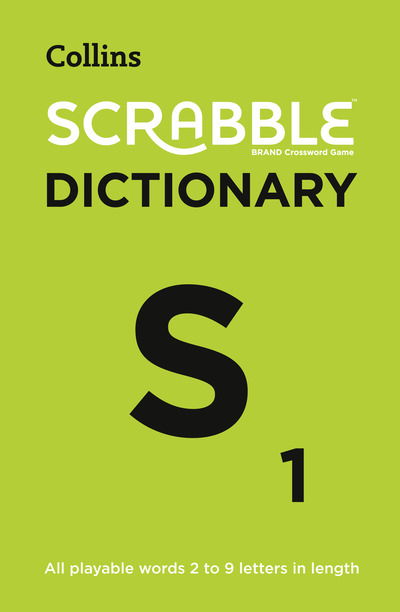 Collins

SCRABBLE™
BRAND Crossword Game

DICTIONARY

S
1

All playable words 2 to 9 letters in length